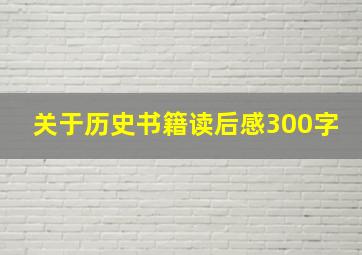 关于历史书籍读后感300字